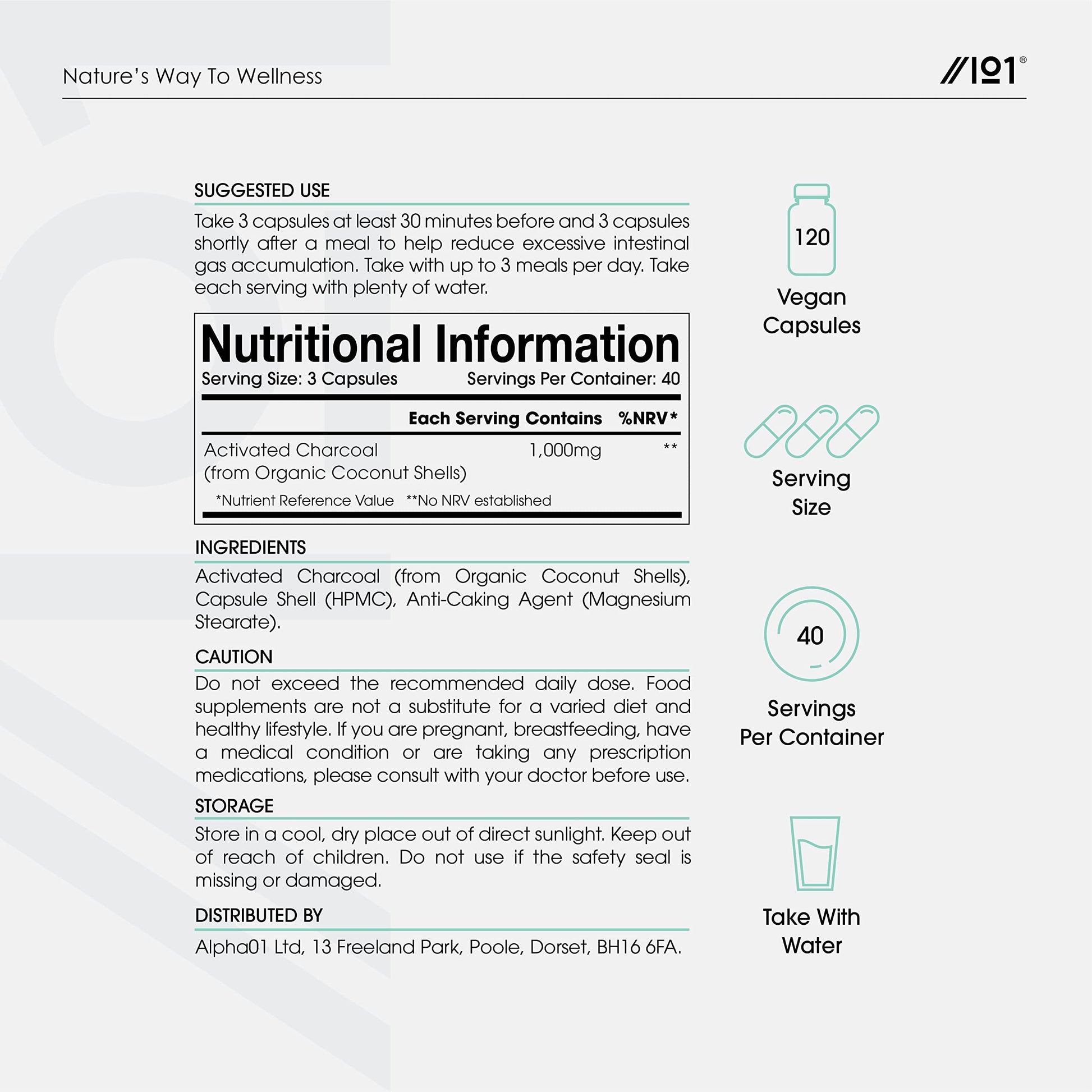 Nature's Way To Wellness

//101®

SUGGESTED USE

Take 3 capsules at least 30 minutes before and 3 capsules shortly after a meal to help reduce excessive intestinal gas accumulation. Take with up to 3 meals per day. Take each serving with plenty of water.

Nutritional Information

Serving Size: 3 Capsules Servings Per Container: 40

| | Each Serving Contains | %NRV* |
|---|---|---|
| Activated Charcoal (from Organic Coconut Shells) | 1,000mg | ** |

*Nutrient Reference Value **No NRV established

INGREDIENTS

Activated Charcoal (from Organic Coconut Shells), Capsule Shell (HPMC), Anti-Caking Agent (Magnesium Stearate).

CAUTION

Do not exceed the recommended daily dose. Food supplements are not a substitute for a varied diet and healthy lifestyle. If you are pregnant, breastfeeding, have a medical condition or are taking any prescription medications, please consult with your doctor before use.

STORAGE

Store in a cool, dry place out of direct sunlight. Keep out of reach of children. Do not use if the safety seal is missing or damaged.

DISTRIBUTED BY

Alpha01 Ltd, 13 Freeland Park, Poole, Dorset, BH16 6FA.

120

Vegan Capsules

Serving Size

40

Servings Per Container

Take With Water